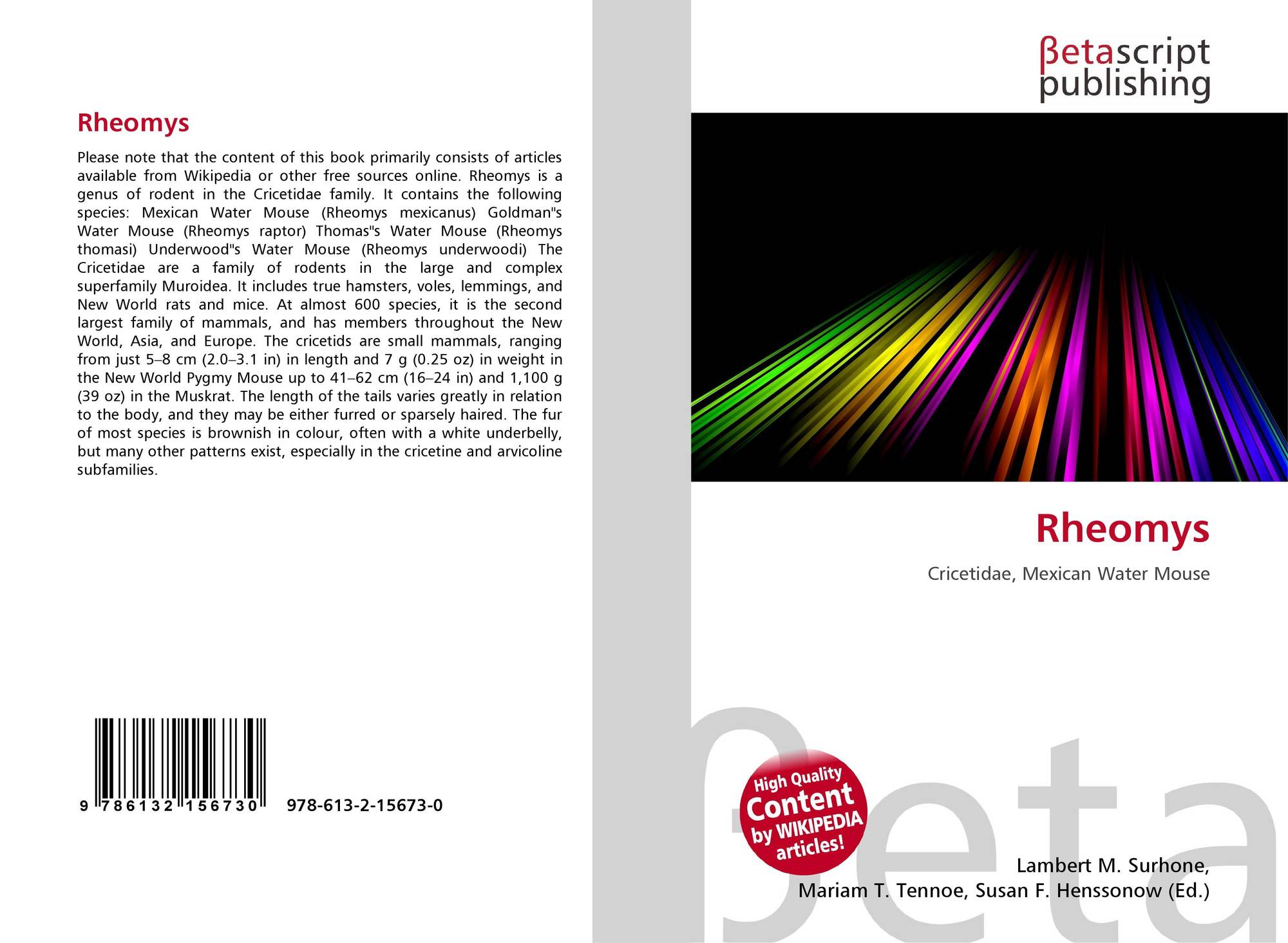 Rheomys

Please note that the content of this book primarily consists of articles available from Wikipedia or other free sources online. Rheomys is a genus of rodent in the Cricetidae family. It contains the following species: Mexican Water Mouse (Rheomys mexicanus) Goldman"s Water Mouse (Rheomys raptor) Thomas"s Water Mouse (Rheomys thomasi) Underwood"s Water Mouse (Rheomys underwoodi) The Cricetidae are a family of rodents in the large and complex superfamily Muroidea. It includes true hamsters, voles, lemmings, and New World rats and mice. At almost 600 species, it is the second largest family of mammals, and has members throughout the New World, Asia, and Europe. The cricetids are small mammals, ranging from just 5–8 cm (2.0–3.1 in) in length and 7 g (0.25 oz) in weight in the New World Pygmy Mouse up to 41–62 cm (16–24 in) and 1,100 g (39 oz) in the Muskrat. The length of the tails varies greatly in relation to the body, and they may be either furred or sparsely haired. The fur of most species is brownish in colour, often with a white underbelly, but many other patterns exist, especially in the cricetine and arvicoline subfamilies.

9 786132 156730 978-613-2-15673-0

βetascript
publishing

Rheomys

Cricetidae, Mexican Water Mouse

High Quality
Content
by WIKIPEDIA
articles!

Lambert M. Surhone,
Mariam T. Tennoe, Susan F. Henssonow (Ed.)

βeta